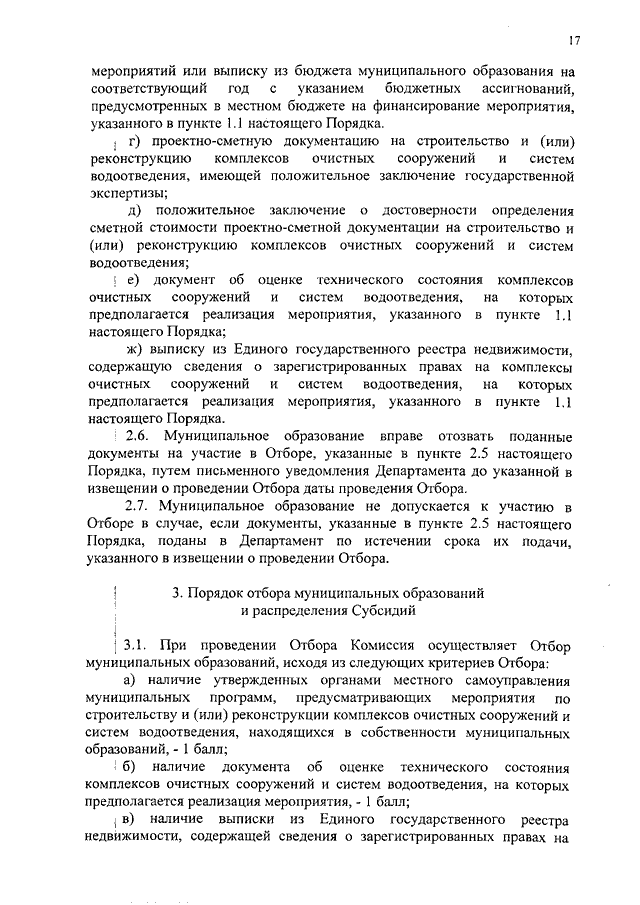 17

мероприятий или выписку из бюджета муниципального образования на соответствующий год с указанием бюджетных ассигнований, предусмотренных в местном бюджете на финансирование мероприятия, указанного в пункте 1.1 настоящего Порядка.

г) проектно-сметную документацию на строительство и (или) реконструкцию комплексов очистных сооружений и систем водоотведения, имеющей положительное заключение государственной экспертизы;

д) положительное заключение о достоверности определения сметной стоимости проектно-сметной документации на строительство и (или) реконструкцию комплексов очистных сооружений и систем водоотведения;

е) документ об оценке технического состояния комплексов очистных сооружений и систем водоотведения, на которых предполагается реализация мероприятия, указанного в пункте 1.1 настоящего Порядка;

ж) выписку из Единого государственного реестра недвижимости, содержащую сведения о зарегистрированных правах на комплексы очистных сооружений и систем водоотведения, на которых предполагается реализация мероприятия, указанного в пункте 1.1 настоящего Порядка.

2.6. Муниципальное образование вправе отозвать поданные документы на участие в Отборе, указанные в пункте 2.5 настоящего Порядка, путем письменного уведомления Департамента до указанной в извещении о проведении Отбора даты проведения Отбора.

2.7. Муниципальное образование не допускается к участию в Отборе в случае, если документы, указанные в пункте 2.5 настоящего Порядка, поданы в Департамент по истечении срока их подачи, указанного в извещении о проведении Отбора.

3. Порядок отбора муниципальных образований и распределения Субсидий

3.1. При проведении Отбора Комиссия осуществляет Отбор муниципальных образований, исходя из следующих критериев Отбора:

а) наличие утвержденных органами местного самоуправления муниципальных программ, предусматривающих мероприятия по строительству и (или) реконструкции комплексов очистных сооружений и систем водоотведения, находящихся в собственности муниципальных образований, - 1 балл;

б) наличие документа об оценке технического состояния комплексов очистных сооружений и систем водоотведения, на которых предполагается реализация мероприятия, - 1 балл;

в) наличие выписки из Единого государственного реестра недвижимости, содержащей сведения о зарегистрированных правах на